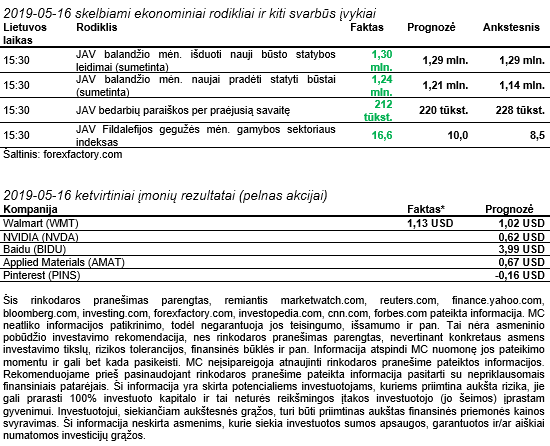 2019-05-16 skelbiami ekonominiai rodikliai ir kiti svarbūs įvykiai

| Lietuvos laikas | Rodiklis | Faktas | Prognozė | Ankstesnis |
|---|---|---|---|---|
| 15:30 | JAV balandžio mėn. išduoti nauji būsto statybos leidimai (sumetinta) | 1,30 mln. | 1,29 mln. | 1,29 mln. |
| 15:30 | JAV balandžio mėn. naujai pradėti statyti būstai (sumetinta) | 1,24 mln. | 1,21 mln. | 1,14 mln. |
| 15:30 | JAV bedarbių paraiškos per praėjusią savaitę | 212 tūkst. | 220 tūkst. | 228 tūkst. |
| 15:30 | JAV Fildalefijos gegužės mėn. gamybos sektoriaus indeksas | 16,6 | 10,0 | 8,5 |

Šaltinis: forexfactory.com

2019-05-16 ketvirtiniai įmonių rezultatai (pelnas akcijai)

| Kompanija | Faktas* | Prognozė |
|---|---|---|
| Walmart (WMT) | 1,13 USD | 1,02 USD |
| NVIDIA (NVDA) | | 0,62 USD |
| Baidu (BIDU) | | 3,99 USD |
| Applied Materials (AMAT) | | 0,67 USD |
| Pinterest (PINS) | | -0,16 USD |

Šis rinkodaros pranešimas parengtas, remiantis marketwatch.com, reuters.com, finance.yahoo.com, bloomberg.com, investing.com, forexfactory.com, investopedia.com, cnn.com, forbes.com pateikta informacija. MC neatliko informacijos patikrinimo, todėl negarantuoja jos teisingumo, išsamumo ir pan. Tai nėra asmeninio pobūdžio investavimo rekomendacija, nes rinkodaros pranešimas parengtas, nevertinant konkretaus asmens investavimo tikslų, rizikos tolerancijos, finansinės būklės ir pan. Informacija atspindi MC nuomonę jos pateikimo momentu ir gali bet kada pasikeisti. MC neįsipareigoja atnaujinti rinkodaros pranešime pateiktos informacijos. Rekomenduojame prieš pasinaudojant rinkodaros pranešime pateikta informacija pasitarti su nepriklausomais finansiniais patarėjais. Ši informacija yra skirta potencialiems investuotojams, kuriems priimtina aukšta rizika, jie gali prarasti 100% investuoto kapitalo ir tai neturės reikšmingos įtakos investuotojo (jo šeimos) įprastam gyvenimui. Investuotojui, siekiančiam aukštesnės grąžos, turi būti priimtinas aukštas finansinės priemonės kainos svyravimas. Ši informacija neskirta asmenims, kurie siekia investuotos sumos apsaugos, garantuotos ir/ar aiškiai numatomos investicijų grąžos.